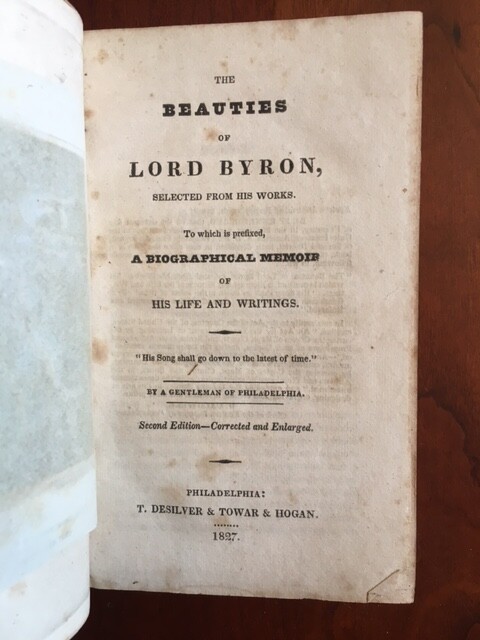 THE

BEAUTIES

OF

LORD BYRON,

SELECTED FROM HIS WORKS.

To which is prefixed,

A BIOGRAPHICAL MEMOIR

OF

HIS LIFE AND WRITINGS.

"His Song shall go down to the latest of time."

BY A GENTLEMAN OF PHILADELPHIA.

Second Edition—Corrected and Enlarged.

PHILADELPHIA:

T. DESILVER & TOWAR & HOGAN.

1827.